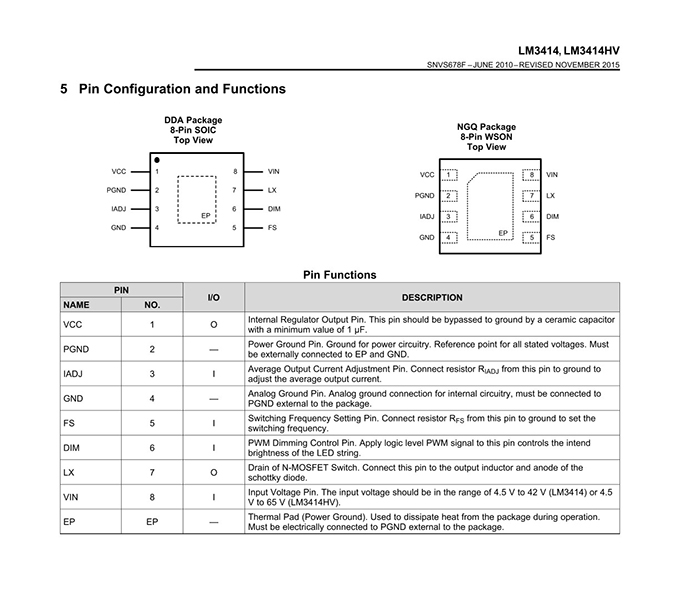 LM3414, LM3414HV
SNVS678F – JUNE 2010 – REVISED NOVEMBER 2015

5 Pin Configuration and Functions

DDA Package
8-Pin SOIC
Top View

VCC 1
PGND 2
IADJ 3
GND 4
EP
8 VIN
7 LX
6 DIM
5 FS

NGQ Package
8-Pin WSON
Top View

VCC 1
PGND 2
IADJ 3
GND 4
EP
8 VIN
7 LX
6 DIM
5 FS

Pin Functions

| PIN NAME | PIN NO. | I/O | DESCRIPTION |
|---|---|---|---|
| VCC | 1 | O | Internal Regulator Output Pin. This pin should be bypassed to ground by a ceramic capacitor with a minimum value of 1 µF. |
| PGND | 2 | — | Power Ground Pin. Ground for power circuitry. Reference point for all stated voltages. Must be externally connected to EP and GND. |
| IADJ | 3 | I | Average Output Current Adjustment Pin. Connect resistor $R_{IADJ}$ from this pin to ground to adjust the average output current. |
| GND | 4 | — | Analog Ground Pin. Analog ground connection for internal circuitry, must be connected to PGND external to the package. |
| FS | 5 | I | Switching Frequency Setting Pin. Connect resistor $R_{FS}$ from this pin to ground to set the switching frequency. |
| DIM | 6 | I | PWM Dimming Control Pin. Apply logic level PWM signal to this pin controls the intend brightness of the LED string. |
| LX | 7 | O | Drain of N-MOSFET Switch. Connect this pin to the output inductor and anode of the schottky diode. |
| VIN | 8 | I | Input Voltage Pin. The input voltage should be in the range of 4.5 V to 42 V (LM3414) or 4.5 V to 65 V (LM3414HV). |
| EP | EP | — | Thermal Pad (Power Ground). Used to dissipate heat from the package during operation. Must be electrically connected to PGND external to the package. |